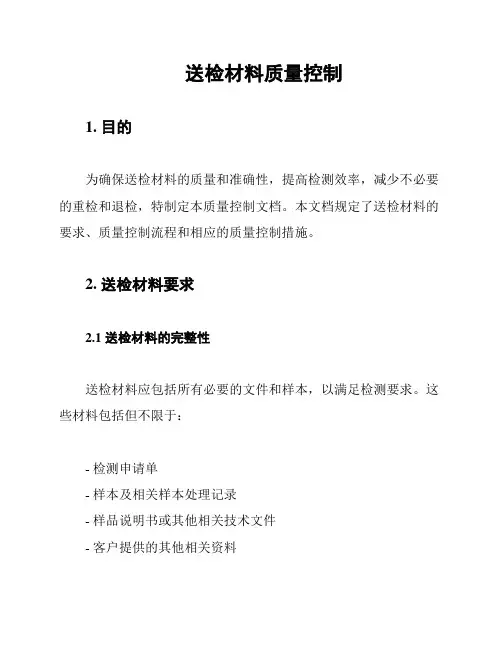 送检材料质量控制

1. 目的

为确保送检材料的质量和准确性，提高检测效率，减少不必要的重检和退检，特制定本质量控制文档。本文档规定了送检材料的要求、质量控制流程和相应的质量控制措施。

2. 送检材料要求

2.1 送检材料的完整性

送检材料应包括所有必要的文件和样本，以满足检测要求。这些材料包括但不限于：

- 检测申请单
- 样本及相关样本处理记录
- 样品说明书或其他相关技术文件
- 客户提供的其他相关资料